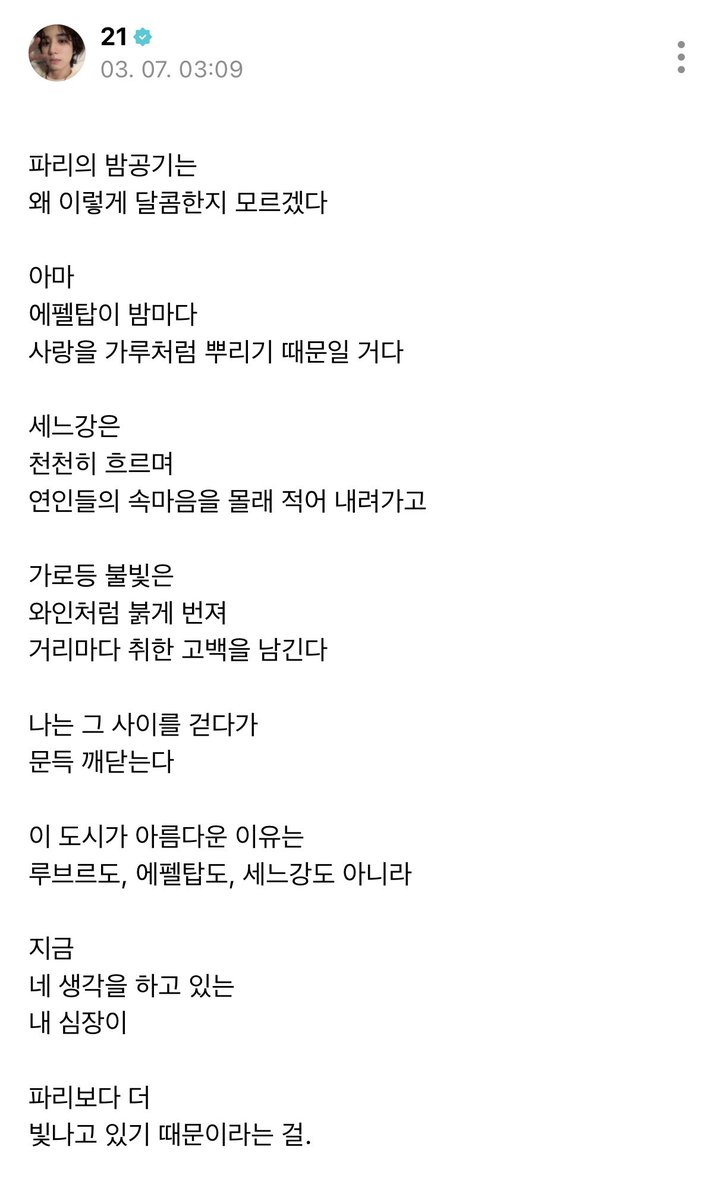 21
03. 07. 03:09

파리의 밤공기는
왜 이렇게 달콤한지 모르겠다

아마
에펠탑이 밤마다
사랑을 가루처럼 뿌리기 때문일 거다

세느강은
천천히 흐르며
연인들의 속마음을 몰래 적어 내려가고

가로등 불빛은
와인처럼 붉게 번져
거리마다 취한 고백을 남긴다

나는 그 사이를 걷다가
문득 깨닫는다

이 도시가 아름다운 이유는
루브르도, 에펠탑도, 세느강도 아니라

지금
네 생각을 하고 있는
내 심장이

파리보다 더
빛나고 있기 때문이라는 걸.